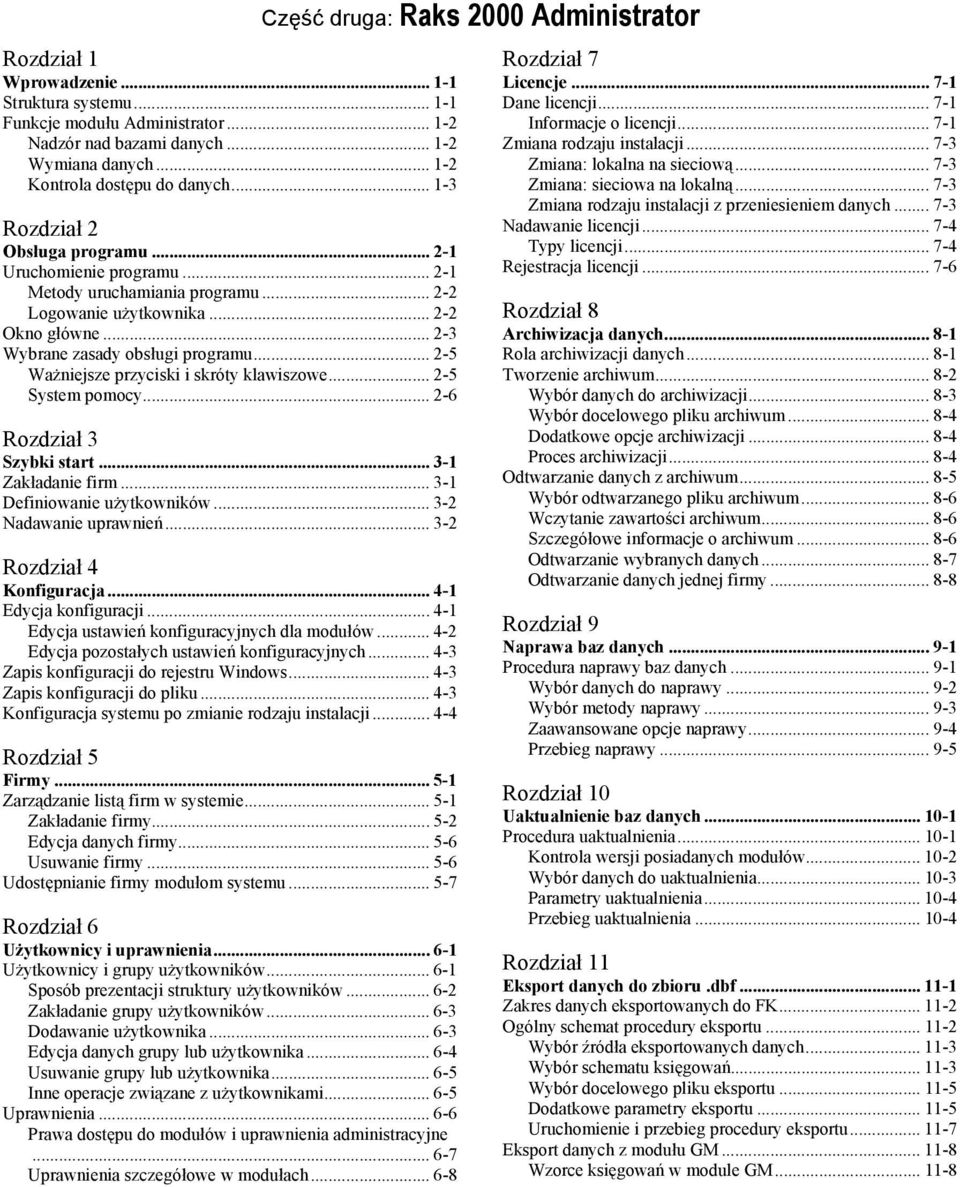 Część druga: Raks 2000 Administrator

Rozdział 1
Wprowadzenie ... 1-1
Struktura systemu ... 1-1
Funkcje modułu Administrator ... 1-2
Nadzór nad bazami danych ... 1-2
Wymiana danych ... 1-2
Kontrola dostępu do danych ... 1-3

Rozdział 2
Obsługa programu ... 2-1
Uruchomienie programu ... 2-1
Metody uruchamiania programu ... 2-2
Logowanie użytkownika ... 2-2
Okno główne ... 2-3
Wybrane zasady obsługi programu ... 2-5
Ważniejsze przyciski i skróty klawiszowe ... 2-5
System pomocy ... 2-6

Rozdział 3
Szybki start ... 3-1
Zakładanie firm ... 3-1
Definiowanie użytkowników ... 3-2
Nadawanie uprawnień ... 3-2

Rozdział 4
Konfiguracja ... 4-1
Edycja konfiguracji ... 4-1
Edycja ustawień konfiguracyjnych dla modułów ... 4-2
Edycja pozostałych ustawień konfiguracyjnych ... 4-3
Zapis konfiguracji do rejestru Windows ... 4-3
Zapis konfiguracji do pliku ... 4-3
Konfiguracja systemu po zmianie rodzaju instalacji ... 4-4

Rozdział 5
Firmy ... 5-1
Zarządzanie listą firm w systemie ... 5-1
Zakładanie firmy ... 5-2
Edycja danych firmy ... 5-6
Usuwanie firmy ... 5-6
Udostępnianie firmy modułom systemu ... 5-7

Rozdział 6
Użytkownicy i uprawnienia ... 6-1
Użytkownicy i grupy użytkowników ... 6-1
Sposób prezentacji struktury użytkowników ... 6-2
Zakładanie grupy użytkowników ... 6-3
Dodawanie użytkownika ... 6-3
Edycja danych grupy lub użytkownika ... 6-4
Usuwanie grupy lub użytkownika ... 6-5
Inne operacje związane z użytkownikami ... 6-5
Uprawnienia ... 6-6
Prawa dostępu do modułów i uprawnienia administracyjne ... 6-7
Uprawnienia szczegółowe w modułach ... 6-8

Rozdział 7
Licencje ... 7-1
Dane licencji ... 7-1
Informacje o licencji ... 7-1
Zmiana rodzaju instalacji ... 7-3
Zmiana: lokalna na sieciową ... 7-3
Zmiana: sieciowa na lokalną ... 7-3
Zmiana rodzaju instalacji z przeniesieniem danych ... 7-3
Nadawanie licencji ... 7-4
Typy licencji ... 7-4
Rejestracja licencji ... 7-6

Rozdział 8
Archiwizacja danych ... 8-1
Rola archiwizacji danych ... 8-1
Tworzenie archiwum ... 8-2
Wybór danych do archiwizacji ... 8-3
Wybór docelowego pliku archiwum ... 8-4
Dodatkowe opcje archiwizacji ... 8-4
Proces archiwizacji ... 8-4
Odtwarzanie danych z archiwum ... 8-5
Wybór odtwarzanego pliku archiwum ... 8-6
Wczytanie zawartości archiwum ... 8-6
Szczegółowe informacje o archiwum ... 8-6
Odtwarzanie wybranych danych ... 8-7
Odtwarzanie danych jednej firmy ... 8-8

Rozdział 9
Naprawa baz danych ... 9-1
Procedura naprawy baz danych ... 9-1
Wybór danych do naprawy ... 9-2
Wybór metody naprawy ... 9-3
Zaawansowane opcje naprawy ... 9-4
Przebieg naprawy ... 9-5

Rozdział 10
Uaktualnienie baz danych ... 10-1
Procedura uaktualnienia ... 10-1
Kontrola wersji posiadanych modułów ... 10-2
Wybór danych do uaktualnienia ... 10-3
Parametry uaktualnienia ... 10-4
Przebieg uaktualnienia ... 10-4

Rozdział 11
Eksport danych do zbioru .dbf ... 11-1
Zakres danych eksportowanych do FK ... 11-2
Ogólny schemat procedury eksportu ... 11-2
Wybór źródła eksportowanych danych ... 11-3
Wybór schematu księgowań ... 11-3
Wybór docelowego pliku eksportu ... 11-5
Dodatkowe parametry eksportu ... 11-5
Uruchomienie i przebieg procedury eksportu ... 11-7
Eksport danych z modułu GM ... 11-8
Wzorce księgowań w module GM ... 11-8